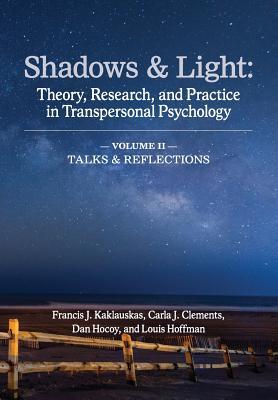 Shadows & Light:
Theory, Research, and Practice in Transpersonal Psychology

— VOLUME II —
TALKS & REFLECTIONS

Francis J. Kaklauskas, Carla J. Clements, Dan Hocoy, and Louis Hoffman